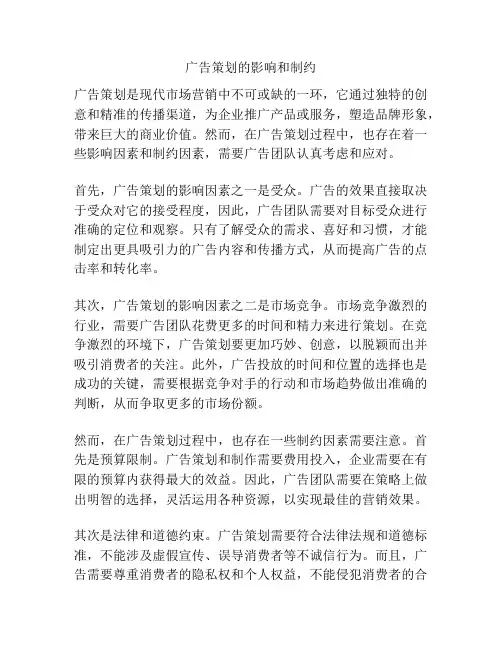 广告策划的影响和制约

广告策划是现代市场营销中不可或缺的一环，它通过独特的创意和精准的传播渠道，为企业推广产品或服务，塑造品牌形象，带来巨大的商业价值。然而，在广告策划过程中，也存在着一些影响因素和制约因素，需要广告团队认真考虑和应对。

首先，广告策划的影响因素之一是受众。广告的效果直接取决于受众对它的接受程度，因此，广告团队需要对目标受众进行准确的定位和观察。只有了解受众的需求、喜好和习惯，才能制定出更具吸引力的广告内容和传播方式，从而提高广告的点击率和转化率。

其次，广告策划的影响因素之二是市场竞争。市场竞争激烈的行业，需要广告团队花费更多的时间和精力来进行策划。在竞争激烈的环境下，广告策划要更加巧妙、创意，以脱颖而出并吸引消费者的关注。此外，广告投放的时间和位置的选择也是成功的关键，需要根据竞争对手的行动和市场趋势做出准确的判断，从而争取更多的市场份额。

然而，在广告策划过程中，也存在一些制约因素需要注意。首先是预算限制。广告策划和制作需要费用投入，企业需要在有限的预算内获得最大的效益。因此，广告团队需要在策略上做出明智的选择，灵活运用各种资源，以实现最佳的营销效果。

其次是法律和道德约束。广告策划需要符合法律法规和道德标准，不能涉及虚假宣传、误导消费者等不诚信行为。而且，广告需要尊重消费者的隐私权和个人权益，不能侵犯消费者的合